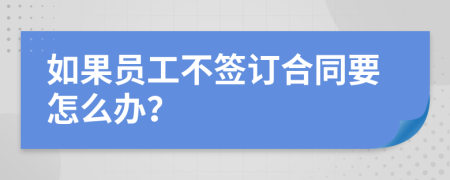 如果员工不签订合同要怎么办?